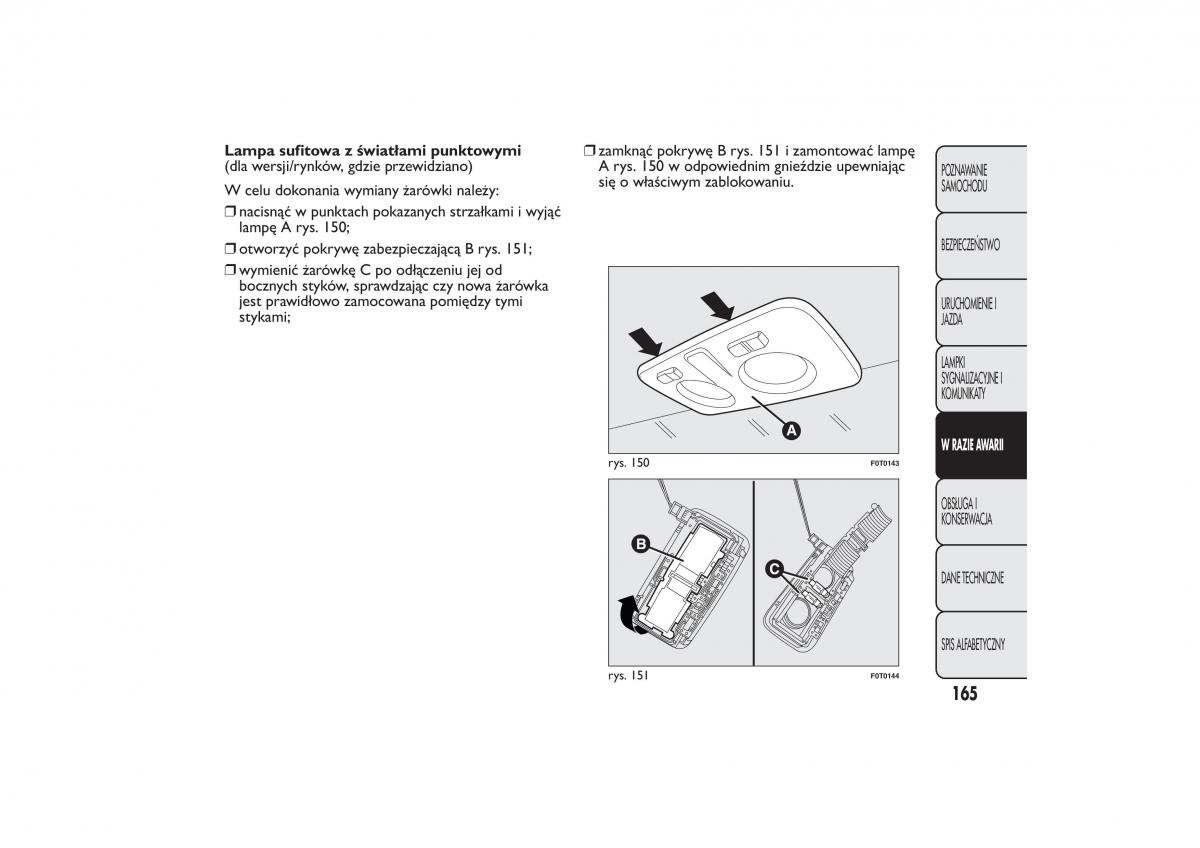 **Lampa sufitowa z światłami punktowymi**
(dla wersji/rynków, gdzie przewidziano)

W celu dokonania wymiany żarówki należy:

❒ nacisnąć w punktach pokazanych strzałkami i wyjąć lampę A rys. 150;

❒ otworzyć pokrywę zabezpieczającą B rys. 151;

❒ wymienić żarówkę C po odłączeniu jej od bocznych styków, sprawdzając czy nowa żarówka jest prawidłowo zamocowana pomiędzy tymi stykami;

❒ zamknąć pokrywę B rys. 151 i zamontować lampę A rys. 150 w odpowiednim gnieździe upewniając się o właściwym zablokowaniu.

A

rys. 150

F0T0143

B

C

rys. 151

F0T0144

POZNAWANIE SAMOCHODU

BEZPIECZEŃSTWO

URUCHOMIENIE I JAZDA

LAMPKI SYGNALIZACYJNE I KOMUNIKATY

W RAZIE AWARII

OBSŁUGA I KONSERWACJA

DANE TECHNICZNE

SPIS ALFABETYCZNY

165